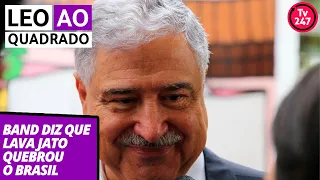 LEO AO QUADRADO

Tv 247

BAND DIZ QUE LAVA JATO QUEBROU O BRASIL